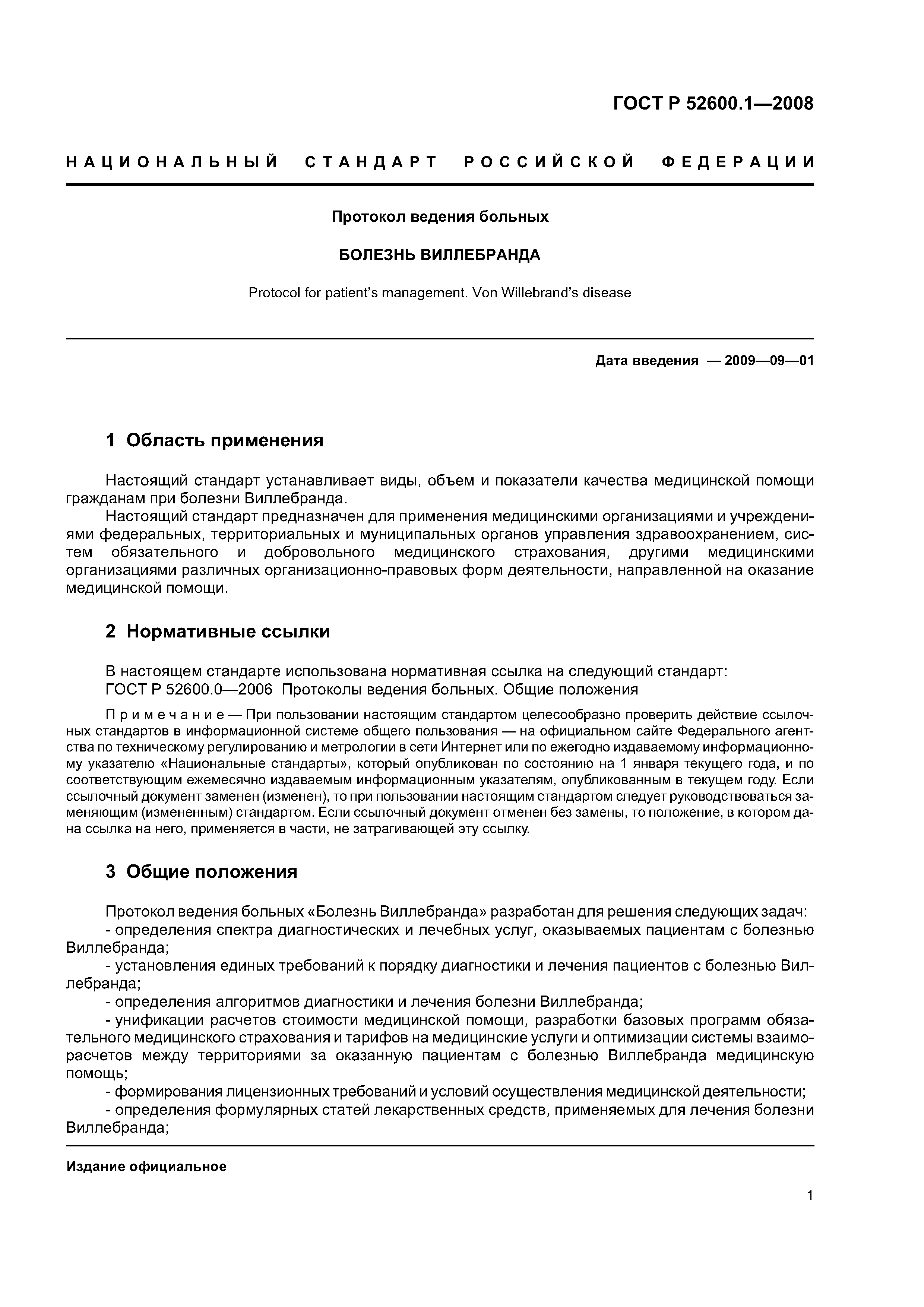 ГОСТ Р 52600.1—2008

НАЦИОНАЛЬНЫЙ СТАНДАРТ РОССИЙСКОЙ ФЕДЕРАЦИИ

Протокол ведения больных

БОЛЕЗНЬ ВИЛЛЕБРАНДА

Protocol for patient's management. Von Willebrand's disease

Дата введения — 2009—09—01

1 Область применения

Настоящий стандарт устанавливает виды, объем и показатели качества медицинской помощи гражданам при болезни Виллебранда.

Настоящий стандарт предназначен для применения медицинскими организациями и учреждениями федеральных, территориальных и муниципальных органов управления здравоохранением, систем обязательного и добровольного медицинского страхования, другими медицинскими организациями различных организационно-правовых форм деятельности, направленной на оказание медицинской помощи.

2 Нормативные ссылки

В настоящем стандарте использована нормативная ссылка на следующий стандарт:
ГОСТ Р 52600.0—2006 Протоколы ведения больных. Общие положения

Примечание — При пользовании настоящим стандартом целесообразно проверить действие ссылочных стандартов в информационной системе общего пользования — на официальном сайте Федерального агентства по техническому регулированию и метрологии в сети Интернет или по ежегодно издаваемому информационному указателю «Национальные стандарты», который опубликован по состоянию на 1 января текущего года, и по соответствующим ежемесячно издаваемым информационным указателям, опубликованным в текущем году. Если ссылочный документ заменен (изменен), то при пользовании настоящим стандартом следует руководствоваться заменяющим (измененным) стандартом. Если ссылочный документ отменен без замены, то положение, в котором дана ссылка на него, применяется в части, не затрагивающей эту ссылку.

3 Общие положения

Протокол ведения больных «Болезнь Виллебранда» разработан для решения следующих задач:
- определения спектра диагностических и лечебных услуг, оказываемых пациентам с болезнью Виллебранда;
- установления единых требований к порядку диагностики и лечения пациентов с болезнью Виллебранда;
- определения алгоритмов диагностики и лечения болезни Виллебранда;
- унификации расчетов стоимости медицинской помощи, разработки базовых программ обязательного медицинского страхования и тарифов на медицинские услуги и оптимизации системы взаиморасчетов между территориями за оказанную пациентам с болезнью Виллебранда медицинскую помощь;
- формирования лицензионных требований и условий осуществления медицинской деятельности;
- определения формулярных статей лекарственных средств, применяемых для лечения болезни Виллебранда;

Издание официальное

1